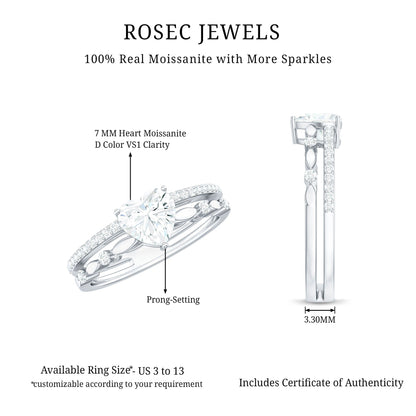 ROSEC JEWELS

100% Real Moissanite with More Sparkles

7 MM Heart Moissanite
D Color VS1 Clarity

Prong-Setting

3.30MM

Available Ring Size*- US 3 to 13
*customizable according to your requirement

Includes Certificate of Authenticity